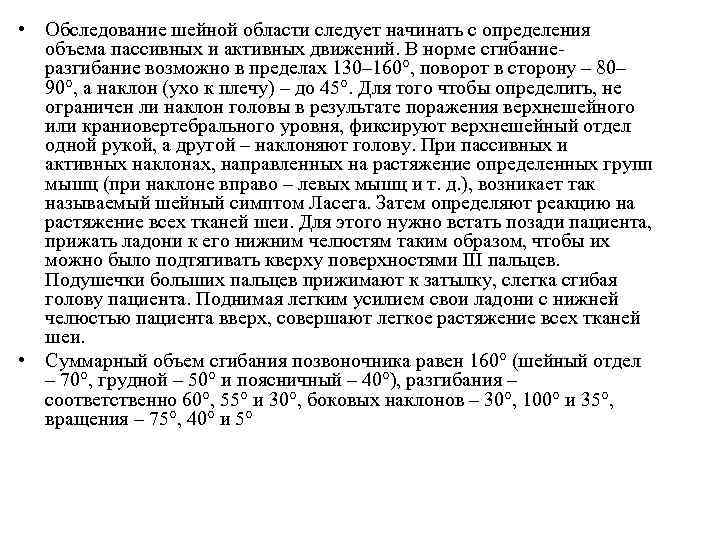 • Обследование шейной области следует начинать с определения объема пассивных и активных движений. В норме сгибание-разгибание возможно в пределах 130–160°, поворот в сторону – 80–90°, а наклон (ухо к плечу) – до 45°. Для того чтобы определить, не ограничен ли наклон головы в результате поражения верхнешейного или краниовертебрального уровня, фиксируют верхнешейный отдел одной рукой, а другой – наклоняют голову. При пассивных и активных наклонах, направленных на растяжение определенных групп мышц (при наклоне вправо – левых мышц и т. д.), возникает так называемый шейный симптом Ласега. Затем определяют реакцию на растяжение всех тканей шеи. Для этого нужно встать позади пациента, прижать ладони к его нижним челюстям таким образом, чтобы их можно было подтягивать кверху поверхностями III пальцев. Подушечки больших пальцев прижимают к затылку, слегка сгибая голову пациента. Поднимая легким усилием свои ладони с нижней челюстью пациента вверх, совершают легкое растяжение всех тканей шеи.

• Суммарный объем сгибания позвоночника равен 160° (шейный отдел – 70°, грудной – 50° и поясничный – 40°), разгибания – соответственно 60°, 55° и 30°, боковых наклонов – 30°, 100° и 35°, вращения – 75°, 40° и 5°